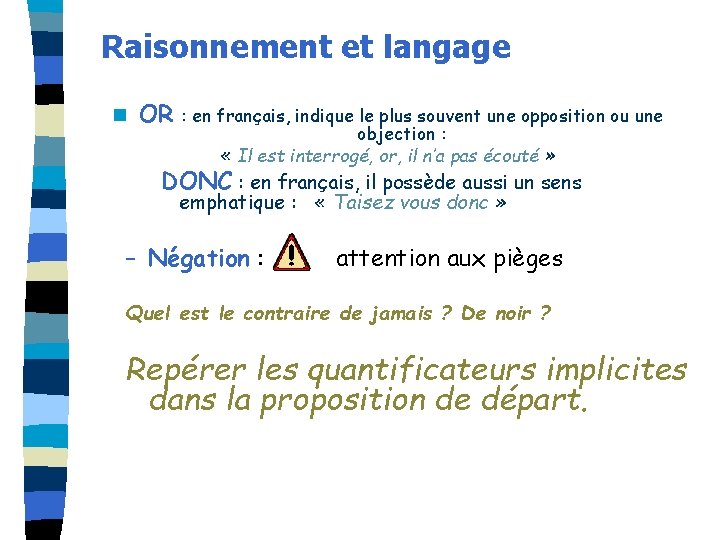 Raisonnement et langage

OR : en français, indique le plus souvent une opposition ou une objection :
« Il est interrogé, or, il n'a pas écouté »

DONC : en français, il possède aussi un sens emphatique : « Taisez vous donc »

– Négation : attention aux pièges

Quel est le contraire de jamais ? De noir ?

Repérer les quantificateurs implicites dans la proposition de départ.